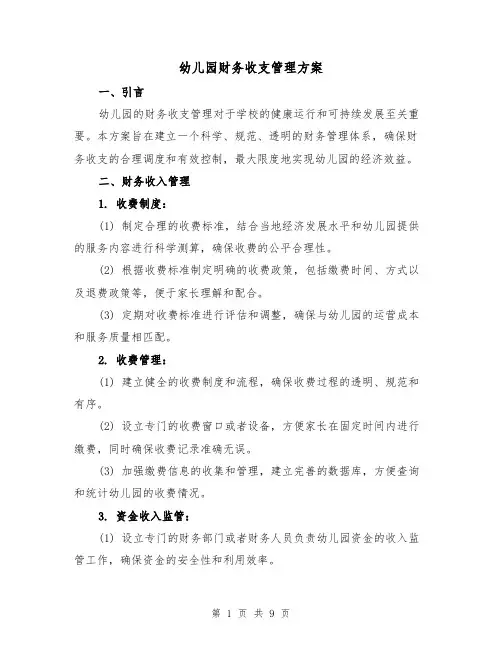 幼儿园财务收支管理方案

一、引言

幼儿园的财务收支管理对于学校的健康运行和可持续发展至关重要。本方案旨在建立一个科学、规范、透明的财务管理体系，确保财务收支的合理调度和有效控制，最大限度地实现幼儿园的经济效益。

二、财务收入管理

1. 收费制度：

(1) 制定合理的收费标准，结合当地经济发展水平和幼儿园提供的服务内容进行科学测算，确保收费的公平合理性。

(2) 根据收费标准制定明确的收费政策，包括缴费时间、方式以及退费政策等，便于家长理解和配合。

(3) 定期对收费标准进行评估和调整，确保与幼儿园的运营成本和服务质量相匹配。

2. 收费管理：

(1) 建立健全的收费制度和流程，确保收费过程的透明、规范和有序。

(2) 设立专门的收费窗口或者设备，方便家长在固定时间内进行缴费，同时确保收费记录准确无误。

(3) 加强缴费信息的收集和管理，建立完善的数据库，方便查询和统计幼儿园的收费情况。

3. 资金收入监管：

(1) 设立专门的财务部门或者财务人员负责幼儿园资金的收入监管工作，确保资金的安全性和利用效率。

第 1 页 共 9 页